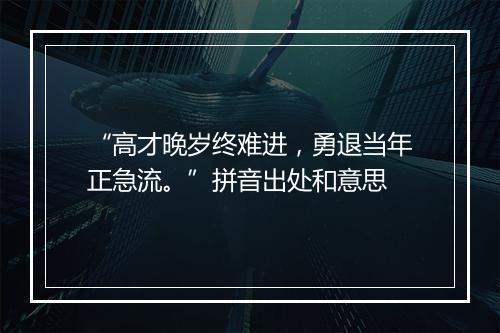 “高才晚岁终难进，勇退当年正急流。”拼音出处和意思